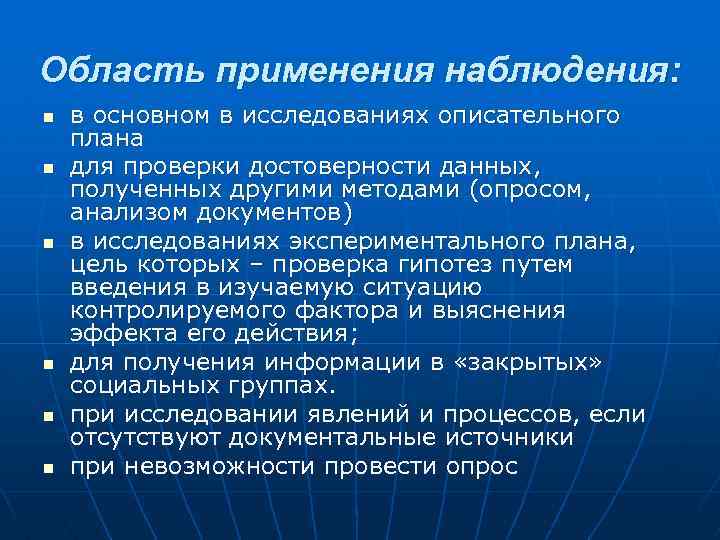 Область применения наблюдения:

- в основном в исследованиях описательного плана
- для проверки достоверности данных, полученных другими методами (опросом, анализом документов)
- в исследованиях экспериментального плана, цель которых – проверка гипотез путем введения в изучаемую ситуацию контролируемого фактора и выяснения эффекта его действия;
- для получения информации в «закрытых» социальных группах.
- при исследовании явлений и процессов, если отсутствуют документальные источники
- при невозможности провести опрос